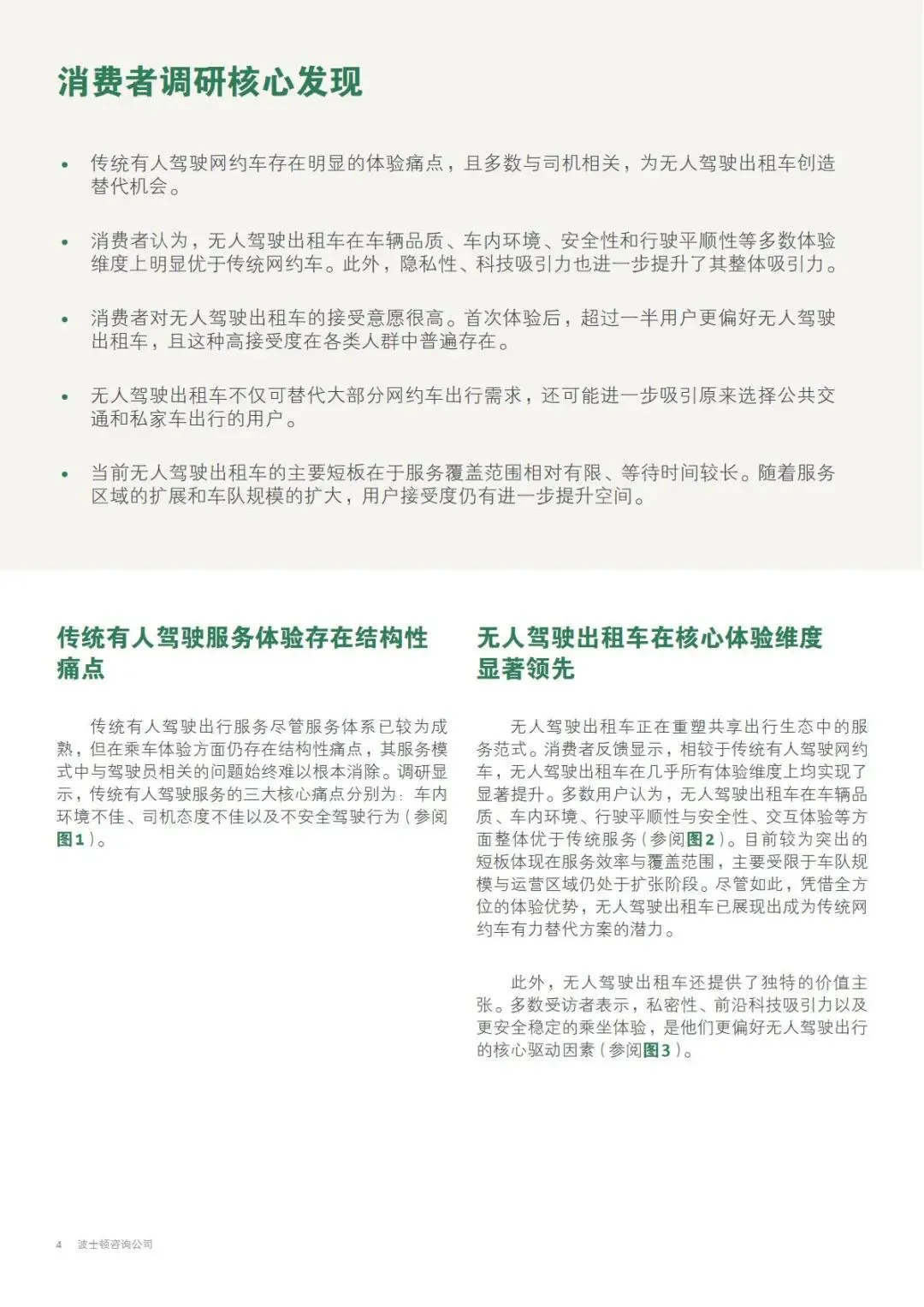 消费者调研核心发现

• 传统有人驾驶网约车存在明显的体验痛点，且多数与司机相关，为无人驾驶出租车创造替代机会。

• 消费者认为，无人驾驶出租车在车辆品质、车内环境、安全性和行驶平顺性等多数体验维度上明显优于传统网约车。此外，隐私性、科技吸引力也进一步提升了其整体吸引力。

• 消费者对无人驾驶出租车的接受意愿很高。首次体验后，超过一半用户更偏好无人驾驶出租车，且这种高接受度在各类人群中普遍存在。

• 无人驾驶出租车不仅可替代大部分网约车出行需求，还可能进一步吸引原来选择公共交通和私家车出行的用户。

• 当前无人驾驶出租车的主要短板在于服务覆盖范围相对有限、等待时间较长。随着服务区域的扩展和车队规模的扩大，用户接受度仍有进一步提升空间。

传统有人驾驶服务体验存在结构性痛点

传统有人驾驶出行服务尽管服务体系已较为成熟，但在乘车体验方面仍存在结构性痛点，其服务模式中与驾驶员相关的问题始终难以根本消除。调研显示，传统有人驾驶服务的三大核心痛点分别为：车内环境不佳、司机态度不佳以及不安全驾驶行为（参阅图1）。

无人驾驶出租车在核心体验维度显著领先

无人驾驶出租车正在重塑共享出行生态中的服务范式。消费者反馈显示，相较于传统有人驾驶网约车，无人驾驶出租车在几乎所有体验维度上均实现了显著提升。多数用户认为，无人驾驶出租车在车辆品质、车内环境、行驶平顺性与安全性、交互体验等方面整体优于传统服务（参阅图2）。目前较为突出的短板体现在服务效率与覆盖范围，主要受限于车队规模与运营区域仍处于扩张阶段。尽管如此，凭借全方位的体验优势，无人驾驶出租车已展现出成为传统网约车有力替代方案的潜力。

此外，无人驾驶出租车还提供了独特的价值主张。多数受访者表示，私密性、前沿科技吸引力以及更安全稳定的乘坐体验，是他们更偏好无人驾驶出行的核心驱动因素（参阅图3）。

4 波士顿咨询公司